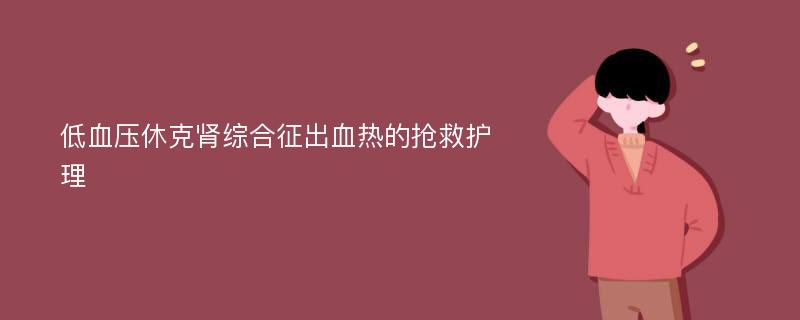 低血压休克肾综合征出血热的抢救护理